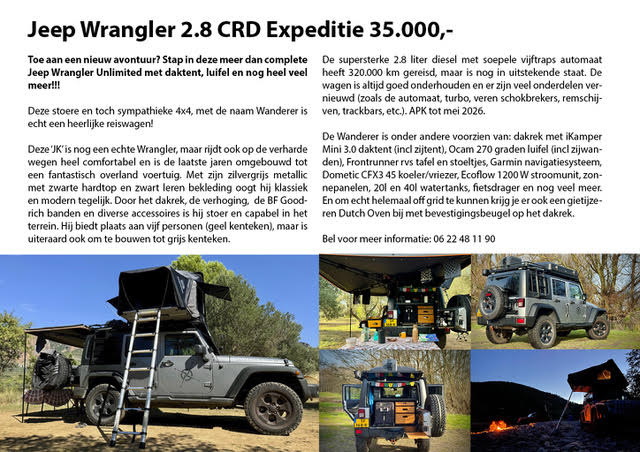 Jeep Wrangler 2.8 CRD Expeditie 35.000,-

Toe aan een nieuw avontuur? Stap in deze meer dan complete Jeep Wrangler Unlimited met daktent, luifel en nog heel veel meer!!!

Deze stoere en toch sympathieke 4x4, met de naam Wanderer is echt een heerlijke reiswagen!

Deze 'JK' is nog een echte Wrangler, maar rijdt ook op de verharde wegen heel comfortabel en is de laatste jaren omgebouwd tot een fantastisch overland voertuig. Met zijn zilvergrijs metallic met zwarte hardtop en zwart leren bekleding oogt hij klassiek en modern tegelijk. Door het dakrek, de verhoging, de BF Goodrich banden en diverse accessoires is hij stoer en capabel in het terrein. Hij biedt plaats aan vijf personen (geel kenteken), maar is uiteraard ook om te bouwen tot grijs kenteken.

De supersterke 2.8 liter diesel met soepele vijftraps automaat heeft 320.000 km gereisd, maar is nog in uitstekende staat. De wagen is altijd goed onderhouden en er zijn veel onderdelen vernieuwd (zoals de automaat, turbo, veren schokbrekers, remschijven, trackbars, etc.). APK tot mei 2026.

De Wanderer is onder andere voorzien van: dakrek met iKamper Mini 3.0 daktent (incl zijtent), Ocam 270 graden luifel (incl zijwanden), Frontrunner rvs tafel en stoeltjes, Garmin navigatiesysteem, Dometic CFX3 45 koeler/vriezer, Ecoflow 1200 W stroomunit, zonnepanelen, 20l en 40l watertanks, fietsdrager en nog veel meer. En om echt helemaal off grid te kunnen krijg je er ook een gietijzeren Dutch Oven bij met bevestigingsbeugel op het dakrek.

Bel voor meer informatie: 06 22 48 11 90